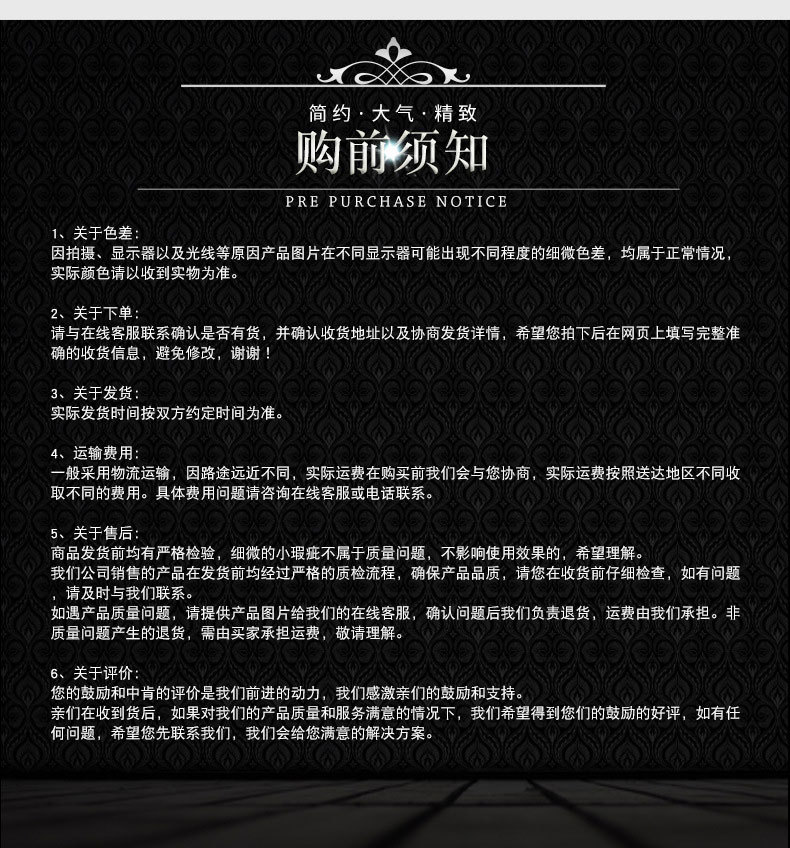 简约·大气·精致

购前须知

PRE PURCHASE NOTICE

1、关于色差:
因拍摄、显示器以及光线等原因产品图片在不同显示器可能出现不同程度的细微色差，均属于正常情况，实际颜色请以收到实物为准。

2、关于下单:
请与在线客服联系确认是否有货，并确认收货地址以及协商发货详情，希望您拍下后在网页上填写完整准确的收货信息，避免修改，谢谢！

3、关于发货:
实际发货时间按双方约定时间为准。

4、运输费用:
一般采用物流运输，因路途远近不同，实际运费在购买前我们会与您协商，实际运费按照送达地区不同收取不同的费用。具体费用问题请咨询在线客服或电话联系。

5、关于售后:
商品发货前均有严格检验，细微的小瑕疵不属于质量问题，不影响使用效果的，希望理解。
我们公司销售的产品在发货前均经过严格的质检流程，确保产品品质，请您在收货前仔细检查，如有问题，请及时与我们联系。
如遇产品质量问题，请提供产品图片给我们的在线客服，确认问题后我们负责退货，运费由我们承担。非质量问题产生的退货，需由买家承担运费，敬请理解。

6、关于评价:
您的鼓励和中肯的评价是我们前进的动力，我们感激亲们的鼓励和支持。
亲们在收到货后，如果对我们的产品质量和服务满意的情况下，我们希望得到您们的鼓励的好评，如有任何问题，希望您先联系我们，我们会给您满意的解决方案。